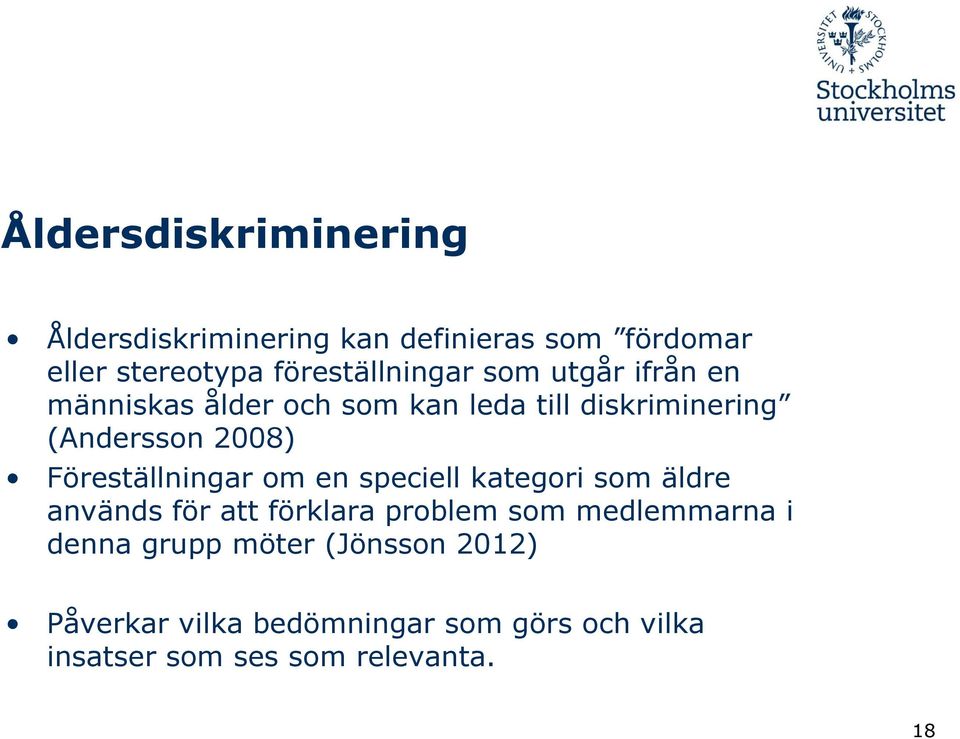 STOCKHOLMS UNIVERSITET

Stockholms universitet

Åldersdiskriminering

• Åldersdiskriminering kan definieras som ”fördomar eller stereotypa föreställningar som utgår ifrån en människas ålder och som kan leda till diskriminering” (Andersson 2008)

• Föreställningar om en speciell kategori som äldre används för att förklara problem som medlemmarna i denna grupp möter (Jönsson 2012)

• Påverkar vilka bedömningar som görs och vilka insatser som ses som relevanta.

18